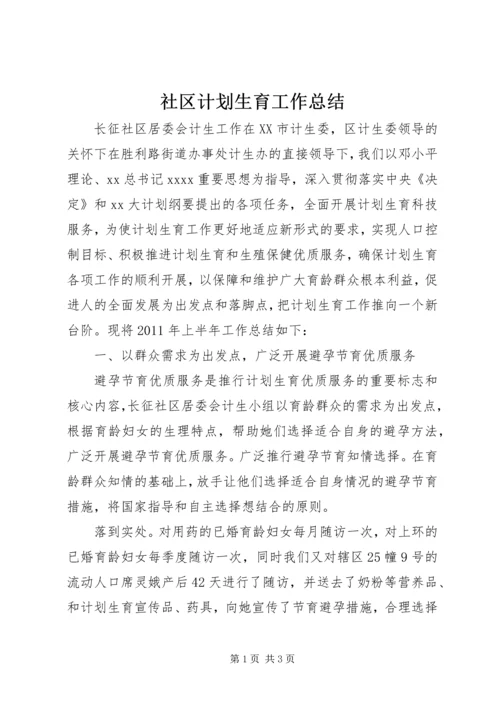 社区计划生育工作总结

长征社区居委会计生工作在XX市计生委，区计生委领导的关怀下在胜利路街道办事处计生办的直接领导下，我们以邓小平理论、xx总书记xxxx重要思想为指导，深入贯彻落实中央《决定》和xx大计划纲要提出的各项任务，全面开展计划生育科技服务，为使计划生育工作更好地适应新形式的要求，实现人口控制目标、积极推进计划生育和生殖保健优质服务，确保计划生育各项工作的顺利开展，以保障和维护广大育龄群众根本利益，促进人的全面发展为出发点和落脚点，把计划生育工作推向一个新台阶。现将2011年上半年工作总结如下：

一、以群众需求为出发点，广泛开展避孕节育优质服务

避孕节育优质服务是推行计划生育优质服务的重要标志和核心内容，长征社区居委会计生小组以育龄群众的需求为出发点，根据育龄妇女的生理特点，帮助她们选择适合自身的避孕方法，广泛开展避孕节育优质服务。广泛推行避孕节育知情选择。在育龄群众知情的基础上，放手让他们选择适合自身情况的避孕节育措施，将国家指导和自主选择想结合的原则。

落到实处。对用药的已婚育龄妇女每月随访一次，对上环的已婚育龄妇女每季度随访一次，同时我们又对辖区25幢9号的流动人口席灵娥产后42天进行了随访，并送去了奶粉等营养品、和计划生育宣传品、药具，向她宣传了节育避孕措施，合理选择

第1页 共3页